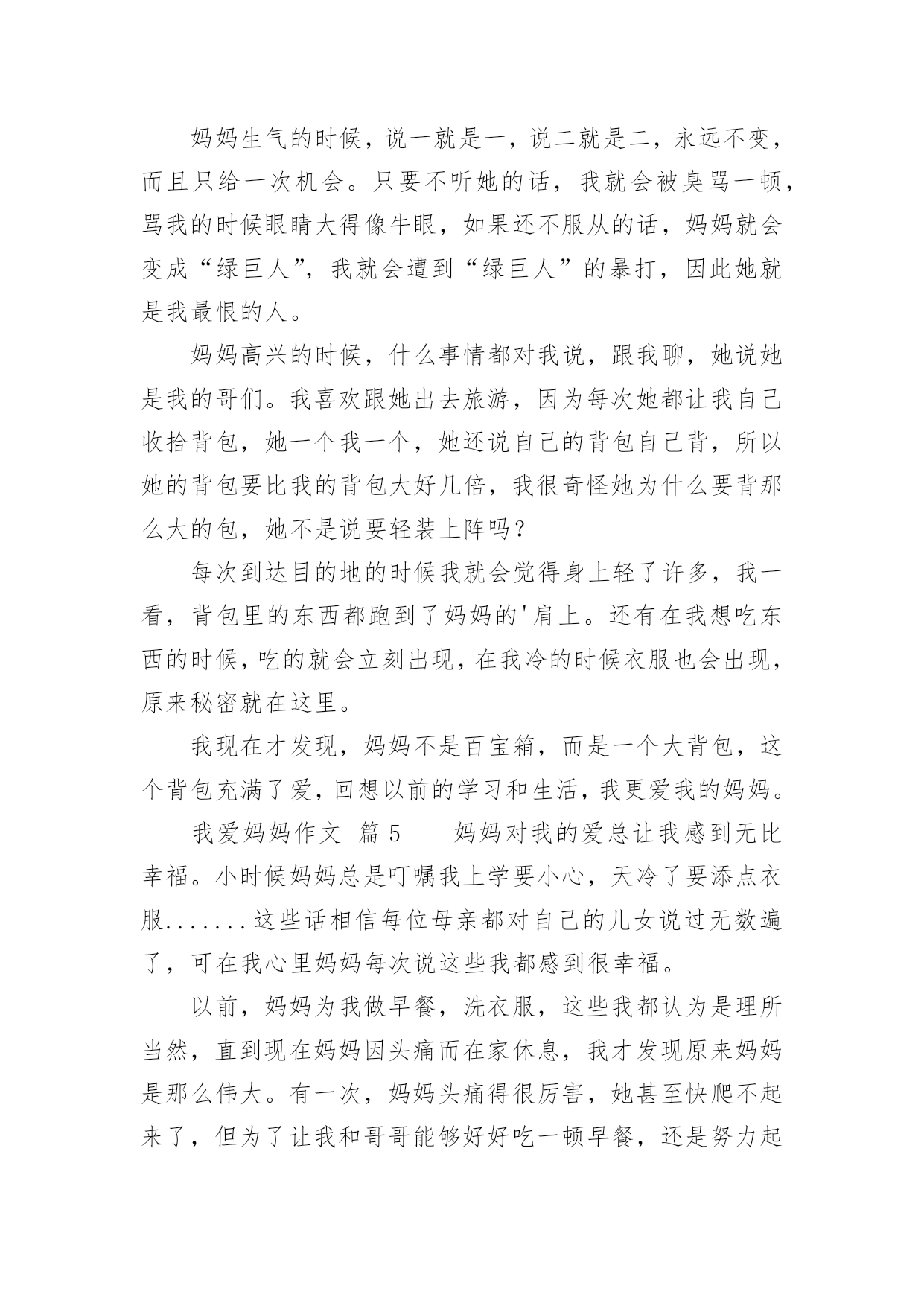 妈妈生气的时候，说一就是一，说二就是二，永远不变，而且只给一次机会。只要不听她的话，我就会被臭骂一顿，骂我的时候眼睛大得像牛眼，如果还不服从的话，妈妈就会变成“绿巨人”，我就会遭到“绿巨人”的暴打，因此她就是我最恨的人。

妈妈高兴的时候，什么事情都对我说，跟我聊，她说她是我的哥们。我喜欢跟她出去旅游，因为每次她都让我自己收拾背包，她一个我一个，她还说自己的背包自己背，所以她的背包要比我的背包大好几倍，我很奇怪她为什么要背那么大的包，她不是说要轻装上阵吗？

每次到达目的地的时候我就会觉得身上轻了许多，我一看，背包里的东西都跑到了妈妈的'肩上。还有在我想吃东西的时候，吃的就会立刻出现，在我冷的时候衣服也会出现，原来秘密就在这里。

我现在才发现，妈妈不是百宝箱，而是一个大背包，这个背包充满了爱，回想以前的学习和生活，我更爱我的妈妈。

我爱妈妈作文 篇 5　　妈妈对我的爱总让我感到无比幸福。小时候妈妈总是叮嘱我上学要小心，天冷了要添点衣服.......这些话相信每位母亲都对自己的儿女说过无数遍了，可在我心里妈妈每次说这些我都感到很幸福。

以前，妈妈为我做早餐，洗衣服，这些我都认为是理所当然，直到现在妈妈因头痛而在家休息，我才发现原来妈妈是那么伟大。有一次，妈妈头痛得很厉害，她甚至快爬不起来了，但为了让我和哥哥能够好好吃一顿早餐，还是努力起